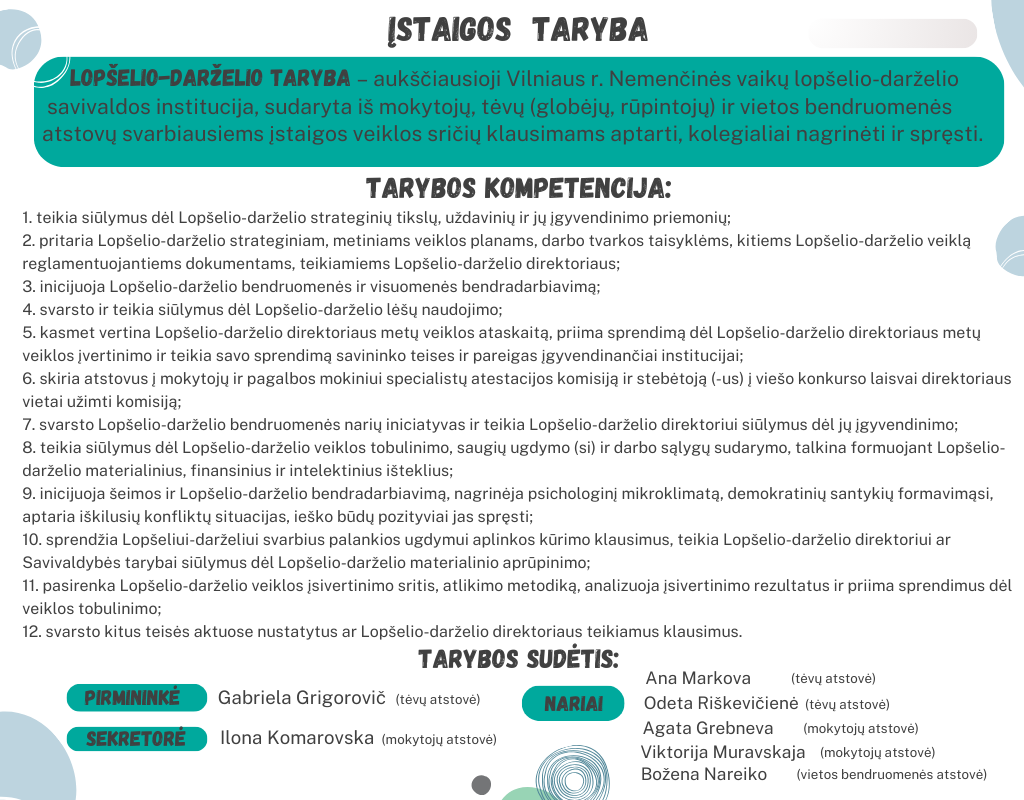 ĮSTAIGOS TARYBA

LOPŠELIO-DARŽELIO TARYBA – aukščiausioji Vilniaus r. Nemenčinės vaikų lopšelio-darželio savivaldos institucija, sudaryta iš mokytojų, tėvų (globėjų, rūpintojų) ir vietos bendruomenės atstovų svarbiausiems įstaigos veiklos sričių klausimams aptarti, kolegialiai nagrinėti ir spręsti.

TARYBOS KOMPETENCIJA:

1. teikia siūlymus dėl Lopšelio-darželio strateginių tikslų, uždavinių ir jų įgyvendinimo priemonių;
2. pritaria Lopšelio-darželio strateginiam, metiniams veiklos planams, darbo tvarkos taisyklėms, kitiems Lopšelio-darželio veiklą reglamentuojantiems dokumentams, teikiamiems Lopšelio-darželio direktoriaus;
3. inicijuoja Lopšelio-darželio bendruomenės ir visuomenės bendradarbiavimą;
4. svarsto ir teikia siūlymus dėl Lopšelio-darželio lėšų naudojimo;
5. kasmet vertina Lopšelio-darželio direktoriaus metų veiklos ataskaitą, priima sprendimą dėl Lopšelio-darželio direktoriaus metų veiklos įvertinimo ir teikia savo sprendimą savininko teises ir pareigas įgyvendinančiai institucijai;
6. skiria atstovus į mokytojų ir pagalbos mokiniui specialistų atestacijos komisiją ir stebėtoją (-us) į viešo konkurso laisvai direktoriaus vietai užimti komisiją;
7. svarsto Lopšelio-darželio bendruomenės narių iniciatyvas ir teikia Lopšelio-darželio direktoriui siūlymus dėl jų įgyvendinimo;
8. teikia siūlymus dėl Lopšelio-darželio veiklos tobulinimo, saugių ugdymo (si) ir darbo sąlygų sudarymo, talkina formuojant Lopšelio-darželio materialinius, finansinius ir intelektinius išteklius;
9. inicijuoja šeimos ir Lopšelio-darželio bendradarbiavimą, nagrinėja psichologinį mikroklimatą, demokratinių santykių formavimąsi, aptaria iškilusių konfliktų situacijas, ieško būdų pozityviai jas spręsti;
10. sprendžia Lopšeliui-darželiui svarbius palankios ugdymui aplinkos kūrimo klausimus, teikia Lopšelio-darželio direktoriui ar Savivaldybės tarybai siūlymus dėl Lopšelio-darželio materialinio aprūpinimo;
11. pasirenka Lopšelio-darželio veiklos įsivertinimo sritis, atlikimo metodiką, analizuoja įsivertinimo rezultatus ir priima sprendimus dėl veiklos tobulinimo;
12. svarsto kitus teisės aktuose nustatytus ar Lopšelio-darželio direktoriaus teikiamus klausimus.

TARYBOS SUDĖTIS:

PIRMININKĖ Gabriela Grigorovič (tėvų atstovė)
SEKRETORĖ Ilona Komarovska (mokytojų atstovė)

NARIAI
Ana Markova (tėvų atstovė)
Odeta Riškevičienė (tėvų atstovė)
Agata Grebneva (mokytojų atstovė)
Viktorija Muravskaja (mokytojų atstovė)
Božena Nareiko (vietos bendruomenės atstovė)